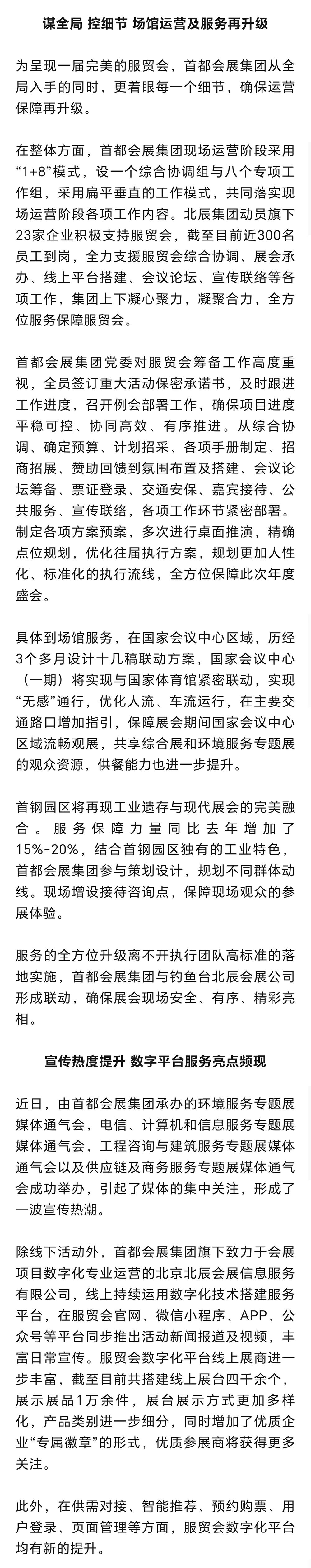 谋全局 控细节 场馆运营及服务再升级

为呈现一届完美的服贸会，首都会展集团从全局入手的同时，更着眼每一个细节，确保运营保障再升级。

在整体方面，首都会展集团现场运营阶段采用“1+8”模式，设一个综合协调组与八个专项工作组，采用扁平垂直的工作模式，共同落实现场运营阶段各项工作内容。北辰集团动员旗下23家企业积极支持服贸会，截至目前近300名员工到岗，全力支援服贸会综合协调、展会承办、线上平台搭建、会议论坛、宣传联络等各项工作，集团上下凝心聚力，凝聚合力，全方位服务保障服贸会。

首都会展集团党委对服贸会筹备工作高度重视，全员签订重大活动保密承诺书，及时跟进工作进度，召开例会部署工作，确保项目进度平稳可控、协同高效、有序推进。从综合协调、确定预算、计划招采、各项手册制定、招商招展、赞助回馈到氛围布置及搭建、会议论坛筹备、票证登录、交通安保、嘉宾接待、公共服务、宣传联络，各项工作环节紧密部署。制定各项方案预案，多次进行桌面推演，精确点位规划，优化往届执行方案，规划更加人性化、标准化的执行流线，全方位保障此次年度盛会。

具体到场馆服务，在国家会议中心区域，历经3个多月设计十几稿联动方案，国家会议中心（一期）将实现与国家体育馆紧密联动，实现“无感”通行，优化人流、车流运行，在主要交通路口增加指引，保障展会期间国家会议中心区域流畅观展，共享综合展和环境服务专题展的观众资源，供餐能力也进一步提升。

首钢园区将再现工业遗存与现代展会的完美融合。服务保障力量同比去年增加了15%-20%，结合首钢园区独有的工业特色，首都会展集团参与策划设计，规划不同群体动线。现场增设接待咨询点，保障现场观众的参展体验。

服务的全方位升级离不开执行团队高标准的落地实施，首都会展集团与钓鱼台北辰会展公司形成联动，确保展会现场安全、有序、精彩亮相。

宣传热度提升 数字平台服务亮点频现

近日，由首都会展集团承办的环境服务专题展媒体通气会，电信、计算机和信息服务专题展媒体通气会，工程咨询与建筑服务专题展媒体通气会以及供应链及商务服务专题展媒体通气会成功举办，引起了媒体的集中关注，形成了一波宣传热潮。

除线下活动外，首都会展集团旗下致力于会展项目数字化专业运营的北京北辰会展信息服务有限公司，线上持续运用数字化技术搭建服务平台，在服贸会官网、微信小程序、APP、公众号等平台同步推出活动新闻报道及视频，丰富日常宣传。服贸会数字化平台线上展商进一步丰富，截至目前共搭建线上展台四千余个，展示展品1万余件，展台展示方式更加多样化，产品类别进一步细分，同时增加了优质企业“专属徽章”的形式，优质参展商将获得更多关注。

此外，在供需对接、智能推荐、预约购票、用户登录、页面管理等方面，服贸会数字化平台均有新的提升。